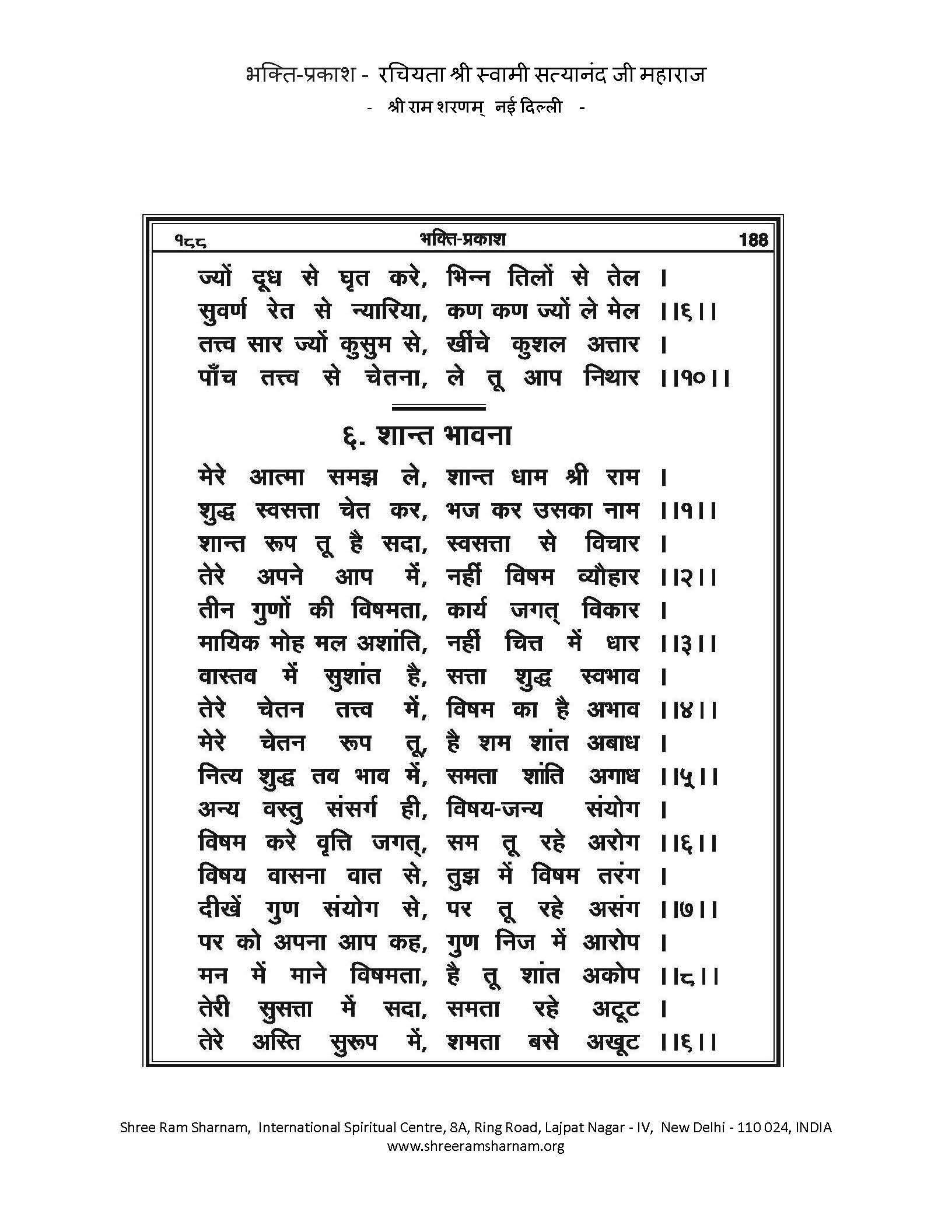 भक्ति-प्रकाश - रचियता श्री स्वामी सत्यानंद जी महाराज
- श्री राम शरणम् नई दिल्ली -

१८८ भक्ति-प्रकाश 188

ज्यों दूध से घृत करे, भिन्न तिलों से तेल ।
सुवर्ण रेत से न्यारिया, कण कण ज्यों ले मेल ।।६।।
तत्त्व सार ज्यों कुसुम से, खींचे कुशल अत्तार ।
पाँच तत्त्व से चेतना, ले तू आप निथार ।।१०।।

६. शान्त भावना

मेरे आत्मा समझ ले, शान्त धाम श्री राम ।
शुद्ध स्वसत्ता चेत कर, भज कर उसका नाम ।।१।।
शान्त रूप तू है सदा, स्वसत्ता से विचार ।
तेरे अपने आप में, नहीं विषम व्यौहार ।।२।।
तीन गुणों की विषमता, कार्य जगत् विकार ।
मायिक मोह मल अशांति, नहीं चित्त में धार ।।३।।
वास्तव में सुशांत है, सत्ता शुद्ध स्वभाव ।
तेरे चेतन तत्त्व में, विषम का है अभाव ।।४।।
मेरे चेतन रूप तू, है शम शांत अबाध ।
नित्य शुद्ध तव भाव में, समता शांति अगाध ।।५।।
अन्य वस्तु संसर्ग ही, विषय-जन्य संयोग ।
विषम करे वृत्ति जगत्, सम तू रहे अरोग ।।६।।
विषय वासना वात से, तुझ में विषम तरंग ।
दीखें गुण संयोग से, पर तू रहे असंग ।।७।।
पर को अपना आप कह, गुण निज में आरोप ।
मन में माने विषमता, है तू शांत अकोप ।।८।।
तेरी सुसत्ता में सदा, समता रहे अटूट ।
तेरे अस्ति सुरूप में, शमता बसे अखूट ।।६।।

Shree Ram Sharnam, International Spiritual Centre, 8A, Ring Road, Lajpat Nagar - IV, New Delhi - 110 024, INDIA
www.shreeramsharnam.org